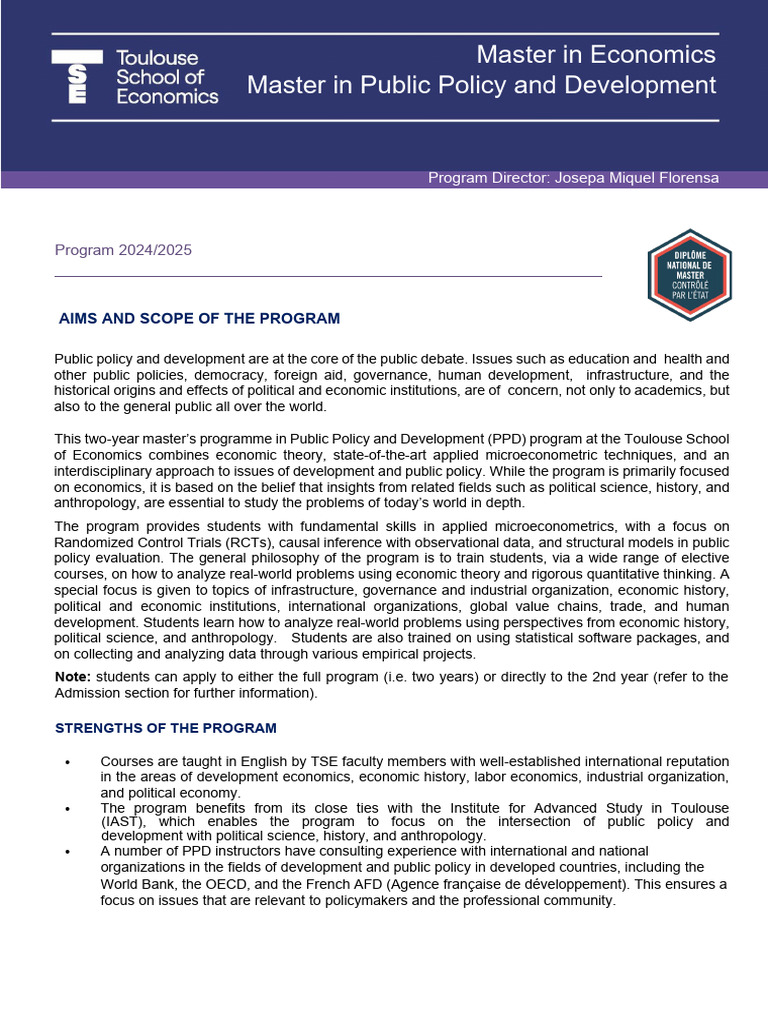 TSE Toulouse School of Economics

Master in Economics
Master in Public Policy and Development

Program Director: Josepa Miquel Florensa

Program 2024/2025

DIPLÔME NATIONAL DE MASTER CONTRÔLÉ PAR L'ÉTAT

AIMS AND SCOPE OF THE PROGRAM

Public policy and development are at the core of the public debate. Issues such as education and health and other public policies, democracy, foreign aid, governance, human development, infrastructure, and the historical origins and effects of political and economic institutions, are of concern, not only to academics, but also to the general public all over the world.

This two-year master's programme in Public Policy and Development (PPD) program at the Toulouse School of Economics combines economic theory, state-of-the-art applied microeconometric techniques, and an interdisciplinary approach to issues of development and public policy. While the program is primarily focused on economics, it is based on the belief that insights from related fields such as political science, history, and anthropology, are essential to study the problems of today's world in depth.

The program provides students with fundamental skills in applied microeconometrics, with a focus on Randomized Control Trials (RCTs), causal inference with observational data, and structural models in public policy evaluation. The general philosophy of the program is to train students, via a wide range of elective courses, on how to analyze real-world problems using economic theory and rigorous quantitative thinking. A special focus is given to topics of infrastructure, governance and industrial organization, economic history, political and economic institutions, international organizations, global value chains, trade, and human development. Students learn how to analyze real-world problems using perspectives from economic history, political science, and anthropology. Students are also trained on using statistical software packages, and on collecting and analyzing data through various empirical projects.

Note: students can apply to either the full program (i.e. two years) or directly to the 2nd year (refer to the Admission section for further information).

STRENGTHS OF THE PROGRAM

• Courses are taught in English by TSE faculty members with well-established international reputation in the areas of development economics, economic history, labor economics, industrial organization, and political economy.
• The program benefits from its close ties with the Institute for Advanced Study in Toulouse (IAST), which enables the program to focus on the intersection of public policy and development with political science, history, and anthropology.
• A number of PPD instructors have consulting experience with international and national organizations in the fields of development and public policy in developed countries, including the World Bank, the OECD, and the French AFD (Agence française de développement). This ensures a focus on issues that are relevant to policymakers and the professional community.